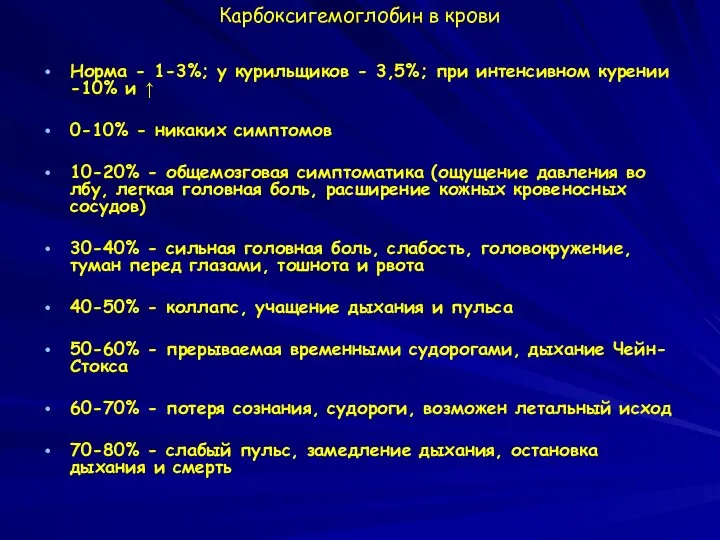 Карбоксигемоглобин в крови

• Норма - 1-3%; у курильщиков - 3,5%; при интенсивном курении -10% и ↑

• 0-10% - никаких симптомов

• 10-20% - общемозговая симптоматика (ощущение давления во лбу, легкая головная боль, расширение кожных кровеносных сосудов)

• 30-40% - сильная головная боль, слабость, головокружение, туман перед глазами, тошнота и рвота

• 40-50% - коллапс, учащение дыхания и пульса

• 50-60% - прерываемая временными судорогами, дыхание Чейн-Стокса

• 60-70% - потеря сознания, судороги, возможен летальный исход

• 70-80% - слабый пульс, замедление дыхания, остановка дыхания и смерть